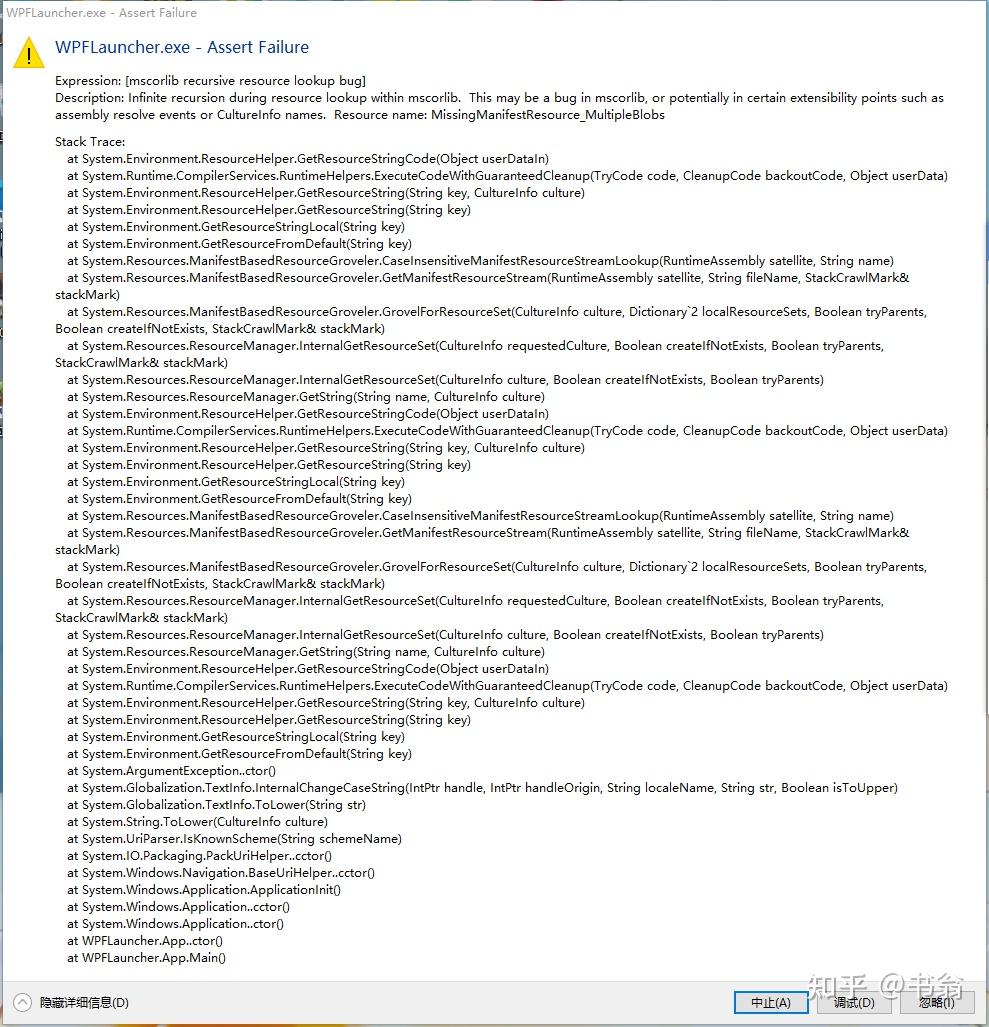 WPFLauncher.exe - Assert Failure

WPFLauncher.exe - Assert Failure

Expression: [mscorlib recursive resource lookup bug]
Description: Infinite recursion during resource lookup within mscorlib. This may be a bug in mscorlib, or potentially in certain extensibility points such as assembly resolve events or CultureInfo names. Resource name: MissingManifestResource_MultipleBlobs

Stack Trace:
at System.Environment.ResourceHelper.GetResourceStringCode(Object userDataIn)
at System.Runtime.CompilerServices.RuntimeHelpers.ExecuteCodeWithGuaranteedCleanup(TryCode code, CleanupCode backoutCode, Object userData)
at System.Environment.ResourceHelper.GetResourceString(String key, CultureInfo culture)
at System.Environment.ResourceHelper.GetResourceString(String key)
at System.Environment.GetResourceStringLocal(String key)
at System.Environment.GetResourceFromDefault(String key)
at System.Resources.ManifestBasedResourceGroveler.CaseInsensitiveManifestResourceStreamLookup(RuntimeAssembly satellite, String name)
at System.Resources.ManifestBasedResourceGroveler.GetManifestResourceStream(RuntimeAssembly satellite, String fileName, StackCrawlMark& stackMark)
at System.Resources.ManifestBasedResourceGroveler.GrovelForResourceSet(CultureInfo culture, Dictionary`2 localResourceSets, Boolean tryParents, Boolean createIfNotExists, StackCrawlMark& stackMark)
at System.Resources.ResourceManager.InternalGetResourceSet(CultureInfo requestedCulture, Boolean createIfNotExists, Boolean tryParents, StackCrawlMark& stackMark)
at System.Resources.ResourceManager.InternalGetResourceSet(CultureInfo culture, Boolean createIfNotExists, Boolean tryParents)
at System.Resources.ResourceManager.GetString(String name, CultureInfo culture)
at System.Environment.ResourceHelper.GetResourceStringCode(Object userDataIn)
at System.Runtime.CompilerServices.RuntimeHelpers.ExecuteCodeWithGuaranteedCleanup(TryCode code, CleanupCode backoutCode, Object userData)
at System.Environment.ResourceHelper.GetResourceString(String key, CultureInfo culture)
at System.Environment.ResourceHelper.GetResourceString(String key)
at System.Environment.GetResourceStringLocal(String key)
at System.Environment.GetResourceFromDefault(String key)
at System.Resources.ManifestBasedResourceGroveler.CaseInsensitiveManifestResourceStreamLookup(RuntimeAssembly satellite, String name)
at System.Resources.ManifestBasedResourceGroveler.GetManifestResourceStream(RuntimeAssembly satellite, String fileName, StackCrawlMark& stackMark)
at System.Resources.ManifestBasedResourceGroveler.GrovelForResourceSet(CultureInfo culture, Dictionary`2 localResourceSets, Boolean tryParents, Boolean createIfNotExists, StackCrawlMark& stackMark)
at System.Resources.ResourceManager.InternalGetResourceSet(CultureInfo requestedCulture, Boolean createIfNotExists, Boolean tryParents, StackCrawlMark& stackMark)
at System.Resources.ResourceManager.InternalGetResourceSet(CultureInfo culture, Boolean createIfNotExists, Boolean tryParents)
at System.Resources.ResourceManager.GetString(String name, CultureInfo culture)
at System.Environment.ResourceHelper.GetResourceStringCode(Object userDataIn)
at System.Runtime.CompilerServices.RuntimeHelpers.ExecuteCodeWithGuaranteedCleanup(TryCode code, CleanupCode backoutCode, Object userData)
at System.Environment.ResourceHelper.GetResourceString(String key, CultureInfo culture)
at System.Environment.ResourceHelper.GetResourceString(String key)
at System.Environment.GetResourceStringLocal(String key)
at System.Environment.GetResourceFromDefault(String key)
at System.ArgumentException..ctor()
at System.Globalization.TextInfo.InternalChangeCaseString(IntPtr handle, IntPtr handleOrigin, String localeName, String str, Boolean isToUpper)
at System.Globalization.TextInfo.ToLower(String str)
at System.String.ToLower(CultureInfo culture)
at System.UriParser.IsKnownScheme(String schemeName)
at System.IO.Packaging.PackUriHelper..cctor()
at System.Windows.Navigation.BaseUriHelper..cctor()
at System.Windows.Application.ApplicationInit()
at System.Windows.Application..cctor()
at System.Windows.Application..ctor()
at WPFLauncher.App..ctor()
at WPFLauncher.App.Main()

隐藏详细信息(D)

中止(A) 调试(D) 忽略(I)

知乎 @书翁